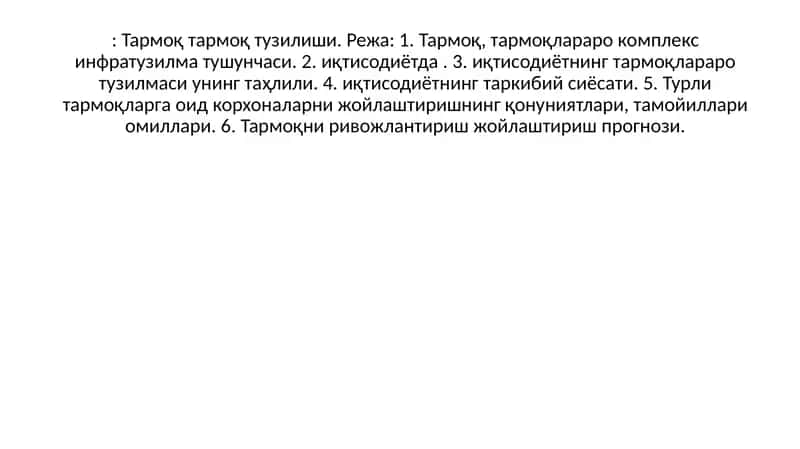 : Тармоқ тармоқ тузилиши. Режа: 1. Тармоқ, тармоқлараро комплекс инфратузилма тушунчаси. 2. иқтисодиётда . 3. иқтисодиётнинг тармоқлараро тузилмаси унинг таҳлили. 4. иқтисодиётнинг таркибий сиёсати. 5. Турли тармоқларга оид корхоналарни жойлаштиришнинг қонуниятлари, тамойиллари омиллари. 6. Тармоқни ривожлантириш жойлаштириш прогнози.